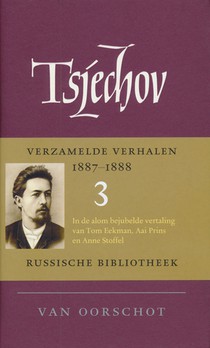 Tsjechov

VERZAMELDE VERHALEN
1887–1888

3

In de alom bejubelde vertaling van Tom Eekman, Aai Prins en Anne Stoffel

RUSSISCHE BIBLIOTHEEK

VAN OORSCHOT